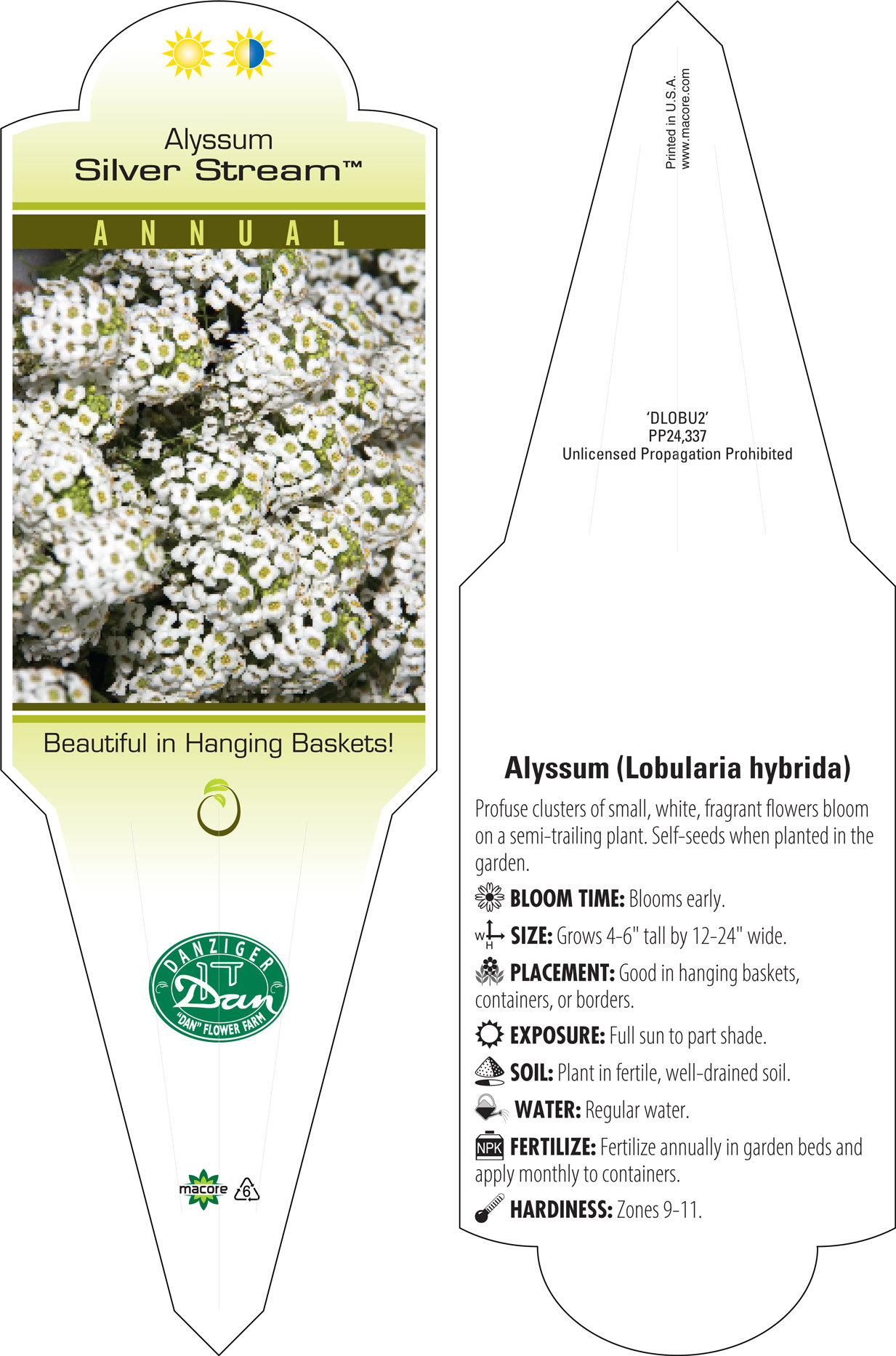 Alyssum
Silver Stream™

ANNUAL

Beautiful in Hanging Baskets!

DANZIGER
Dan
"DAN" FLOWER FARM

macore 6

Printed in U.S.A.
www.macore.com

'DLOBU2'
PP24,337
Unlicensed Propagation Prohibited

Alyssum (Lobularia hybrida)

Profuse clusters of small, white, fragrant flowers bloom on a semi-trailing plant. Self-seeds when planted in the garden.

BLOOM TIME: Blooms early.

W H SIZE: Grows 4-6" tall by 12-24" wide.

PLACEMENT: Good in hanging baskets, containers, or borders.

EXPOSURE: Full sun to part shade.

SOIL: Plant in fertile, well-drained soil.

WATER: Regular water.

NPK FERTILIZE: Fertilize annually in garden beds and apply monthly to containers.

HARDINESS: Zones 9-11.